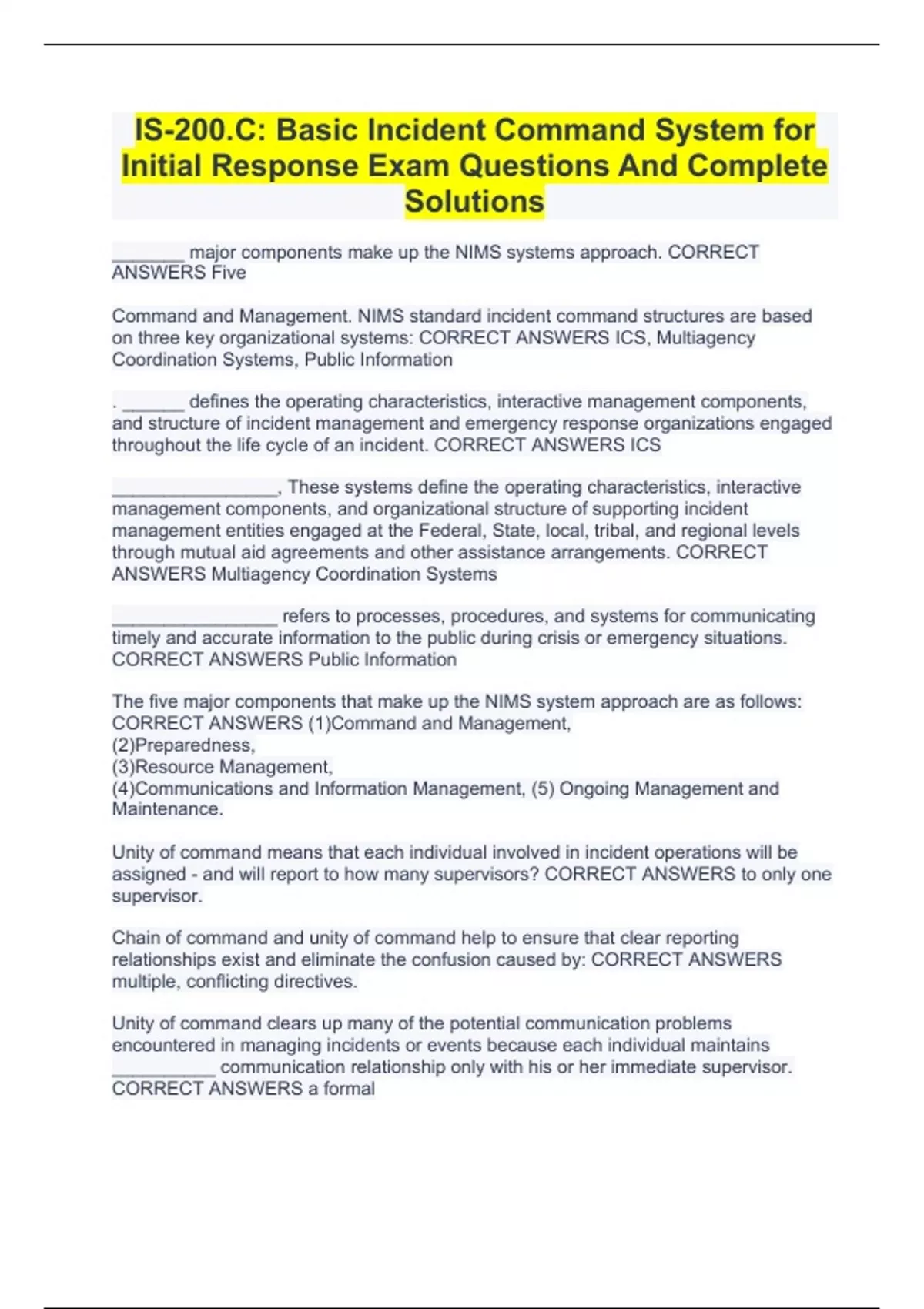 IS-200.C: Basic Incident Command System for Initial Response Exam Questions And Complete Solutions

_______ major components make up the NIMS systems approach. CORRECT ANSWERS Five

Command and Management. NIMS standard incident command structures are based on three key organizational systems: CORRECT ANSWERS ICS, Multiagency Coordination Systems, Public Information

. ______ defines the operating characteristics, interactive management components, and structure of incident management and emergency response organizations engaged throughout the life cycle of an incident. CORRECT ANSWERS ICS

________________, These systems define the operating characteristics, interactive management components, and organizational structure of supporting incident management entities engaged at the Federal, State, local, tribal, and regional levels through mutual aid agreements and other assistance arrangements. CORRECT ANSWERS Multiagency Coordination Systems

________________ refers to processes, procedures, and systems for communicating timely and accurate information to the public during crisis or emergency situations. CORRECT ANSWERS Public Information

The five major components that make up the NIMS system approach are as follows: CORRECT ANSWERS (1)Command and Management,
(2)Preparedness,
(3)Resource Management,
(4)Communications and Information Management, (5) Ongoing Management and Maintenance.

Unity of command means that each individual involved in incident operations will be assigned - and will report to how many supervisors? CORRECT ANSWERS to only one supervisor.

Chain of command and unity of command help to ensure that clear reporting relationships exist and eliminate the confusion caused by: CORRECT ANSWERS multiple, conflicting directives.

Unity of command clears up many of the potential communication problems encountered in managing incidents or events because each individual maintains __________ communication relationship only with his or her immediate supervisor. CORRECT ANSWERS a formal